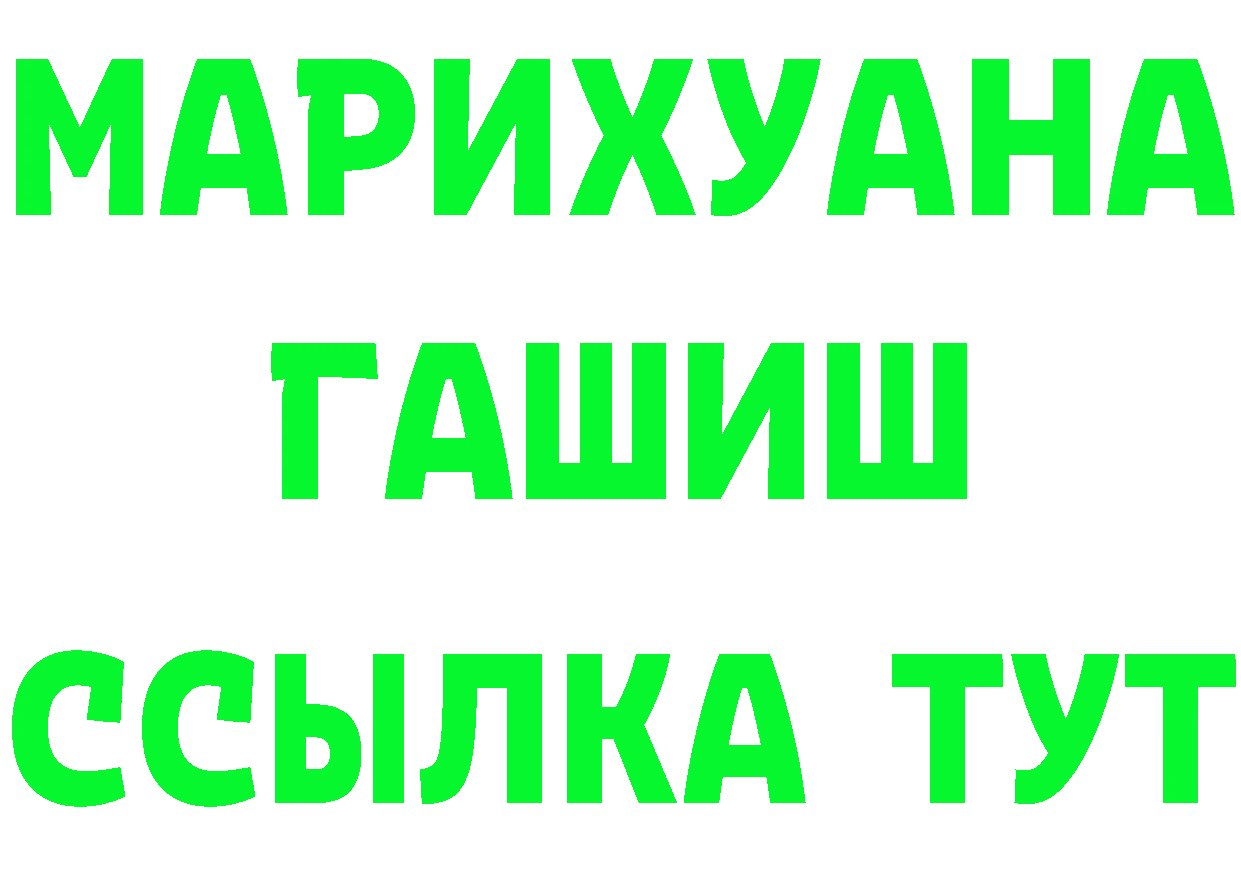 МАРИХУАНА
ГАШИШ
ССЫЛКА ТУТ